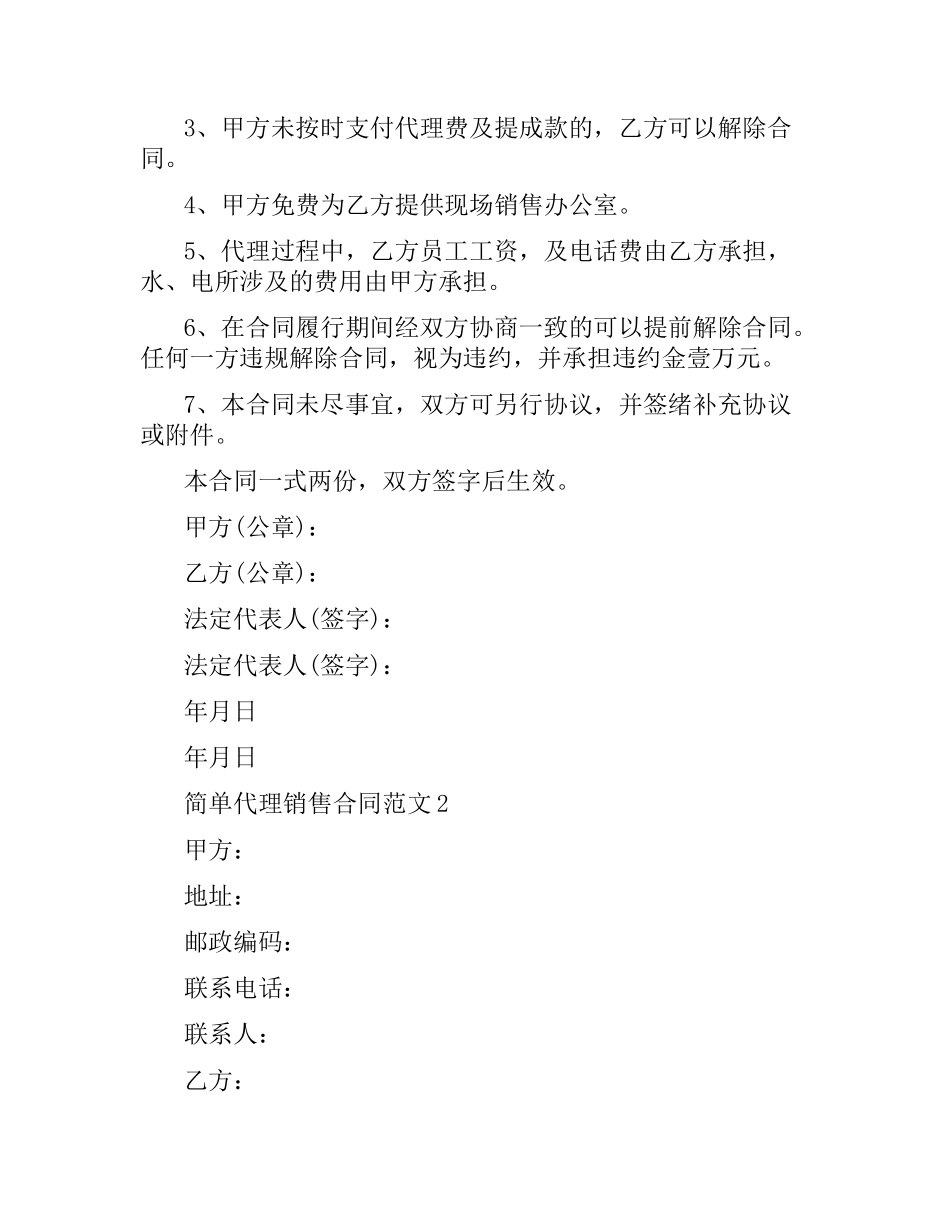 3、甲方未按时支付代理费及提成款的，乙方可以解除合同。

4、甲方免费为乙方提供现场销售办公室。

5、代理过程中，乙方员工工资，及电话费由乙方承担，水、电所涉及的费用由甲方承担。

6、在合同履行期间经双方协商一致的可以提前解除合同。任何一方违规解除合同，视为违约，并承担违约金壹万元。

7、本合同未尽事宜，双方可另行协议，并签绪补充协议或附件。

本合同一式两份，双方签字后生效。

甲方(公章)：

乙方(公章)：

法定代表人(签字)：

法定代表人(签字)：

年月日

年月日

简单代理销售合同范文2

甲方：

地址：

邮政编码：

联系电话：

联系人：

乙方：